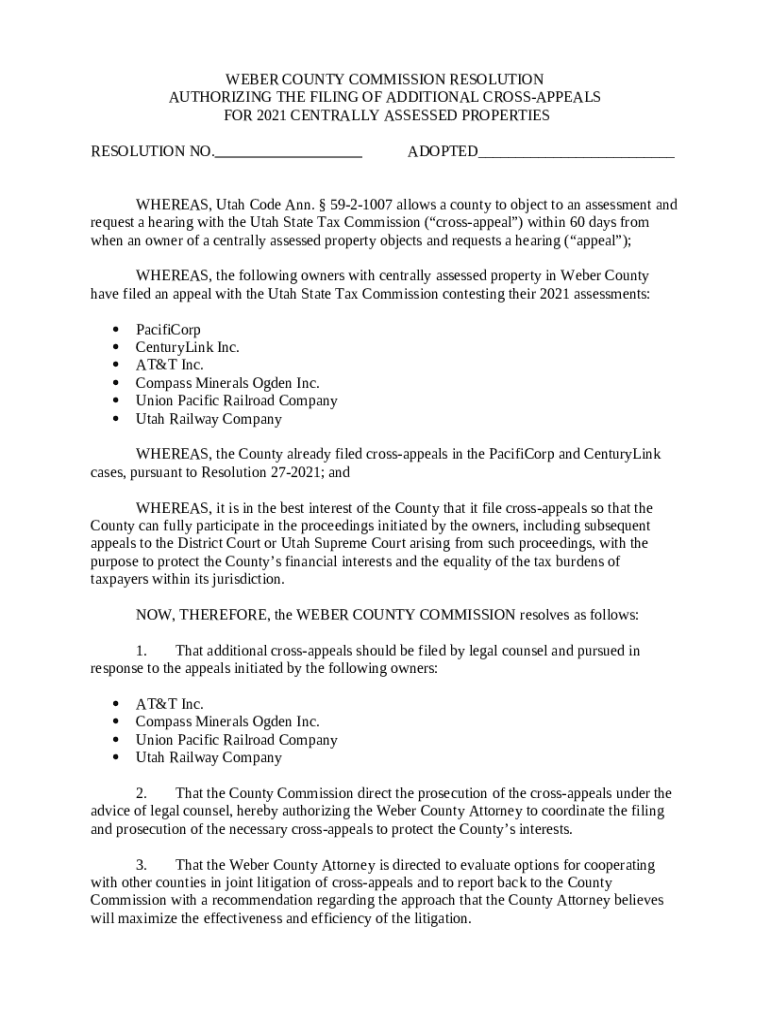 WEBER COUNTY COMMISSION RESOLUTION
AUTHORIZING THE FILING OF ADDITIONAL CROSS-APPEALS
FOR 2021 CENTRALLY ASSESSED PROPERTIES

RESOLUTION NO.___________________ ADOPTED_________________________

WHEREAS, Utah Code Ann. § 59-2-1007 allows a county to object to an assessment and request a hearing with the Utah State Tax Commission (“cross-appeal”) within 60 days from when an owner of a centrally assessed property objects and requests a hearing (“appeal”);

WHEREAS, the following owners with centrally assessed property in Weber County have filed an appeal with the Utah State Tax Commission contesting their 2021 assessments:

• PacifiCorp
• CenturyLink Inc.
• AT&T Inc.
• Compass Minerals Ogden Inc.
• Union Pacific Railroad Company
• Utah Railway Company

WHEREAS, the County already filed cross-appeals in the PacifiCorp and CenturyLink cases, pursuant to Resolution 27-2021; and

WHEREAS, it is in the best interest of the County that it file cross-appeals so that the County can fully participate in the proceedings initiated by the owners, including subsequent appeals to the District Court or Utah Supreme Court arising from such proceedings, with the purpose to protect the County’s financial interests and the equality of the tax burdens of taxpayers within its jurisdiction.

NOW, THEREFORE, the WEBER COUNTY COMMISSION resolves as follows:

1. That additional cross-appeals should be filed by legal counsel and pursued in response to the appeals initiated by the following owners:

• AT&T Inc.
• Compass Minerals Ogden Inc.
• Union Pacific Railroad Company
• Utah Railway Company

2. That the County Commission direct the prosecution of the cross-appeals under the advice of legal counsel, hereby authorizing the Weber County Attorney to coordinate the filing and prosecution of the necessary cross-appeals to protect the County’s interests.

3. That the Weber County Attorney is directed to evaluate options for cooperating with other counties in joint litigation of cross-appeals and to report back to the County Commission with a recommendation regarding the approach that the County Attorney believes will maximize the effectiveness and efficiency of the litigation.